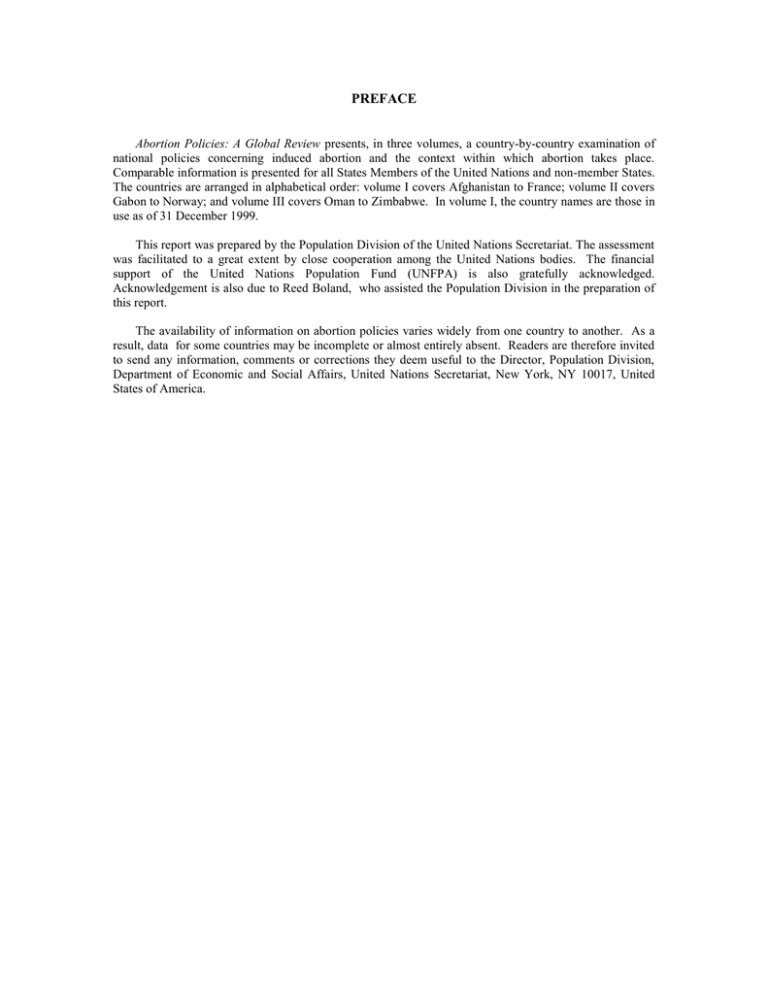 PREFACE

Abortion Policies: A Global Review presents, in three volumes, a country-by-country examination of national policies concerning induced abortion and the context within which abortion takes place. Comparable information is presented for all States Members of the United Nations and non-member States. The countries are arranged in alphabetical order: volume I covers Afghanistan to France; volume II covers Gabon to Norway; and volume III covers Oman to Zimbabwe. In volume I, the country names are those in use as of 31 December 1999.

This report was prepared by the Population Division of the United Nations Secretariat. The assessment was facilitated to a great extent by close cooperation among the United Nations bodies. The financial support of the United Nations Population Fund (UNFPA) is also gratefully acknowledged. Acknowledgement is also due to Reed Boland, who assisted the Population Division in the preparation of this report.

The availability of information on abortion policies varies widely from one country to another. As a result, data for some countries may be incomplete or almost entirely absent. Readers are therefore invited to send any information, comments or corrections they deem useful to the Director, Population Division, Department of Economic and Social Affairs, United Nations Secretariat, New York, NY 10017, United States of America.